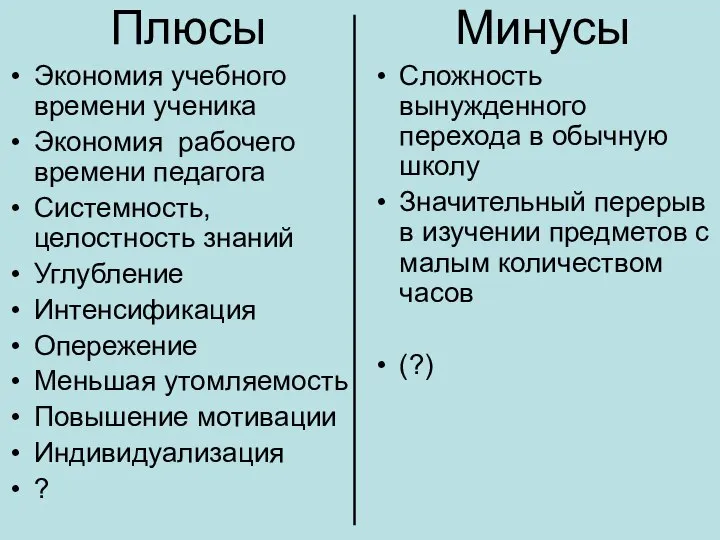 Плюсы

• Экономия учебного времени ученика
• Экономия рабочего времени педагога
• Системность, целостность знаний
• Углубление
• Интенсификация
• Опережение
• Меньшая утомляемость
• Повышение мотивации
• Индивидуализация
• ?

Минусы

• Сложность вынужденного перехода в обычную школу
• Значительный перерыв в изучении предметов с малым количеством часов

• (?)